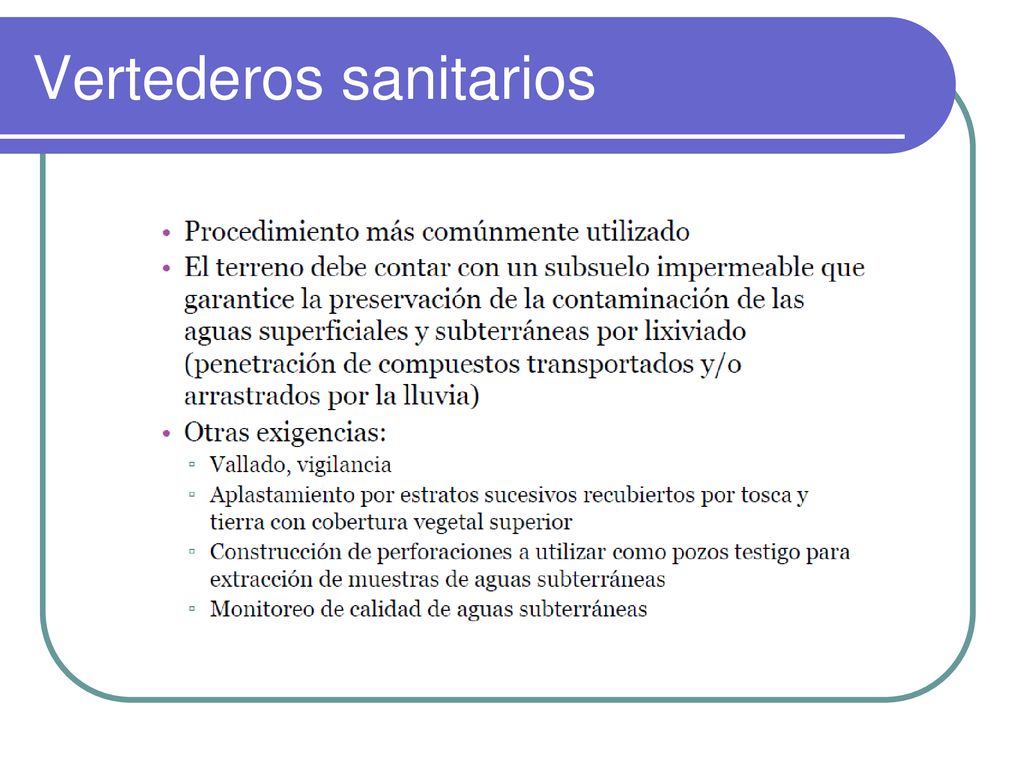 Vertederos sanitarios

• Procedimiento más comúnmente utilizado
• El terreno debe contar con un subsuelo impermeable que garantice la preservación de la contaminación de las aguas superficiales y subterráneas por lixiviado (penetración de compuestos transportados y/o arrastrados por la lluvia)
• Otras exigencias:
▫ Vallado, vigilancia
▫ Aplastamiento por estratos sucesivos recubiertos por tosca y tierra con cobertura vegetal superior
▫ Construcción de perforaciones a utilizar como pozos testigo para extracción de muestras de aguas subterráneas
▫ Monitoreo de calidad de aguas subterráneas